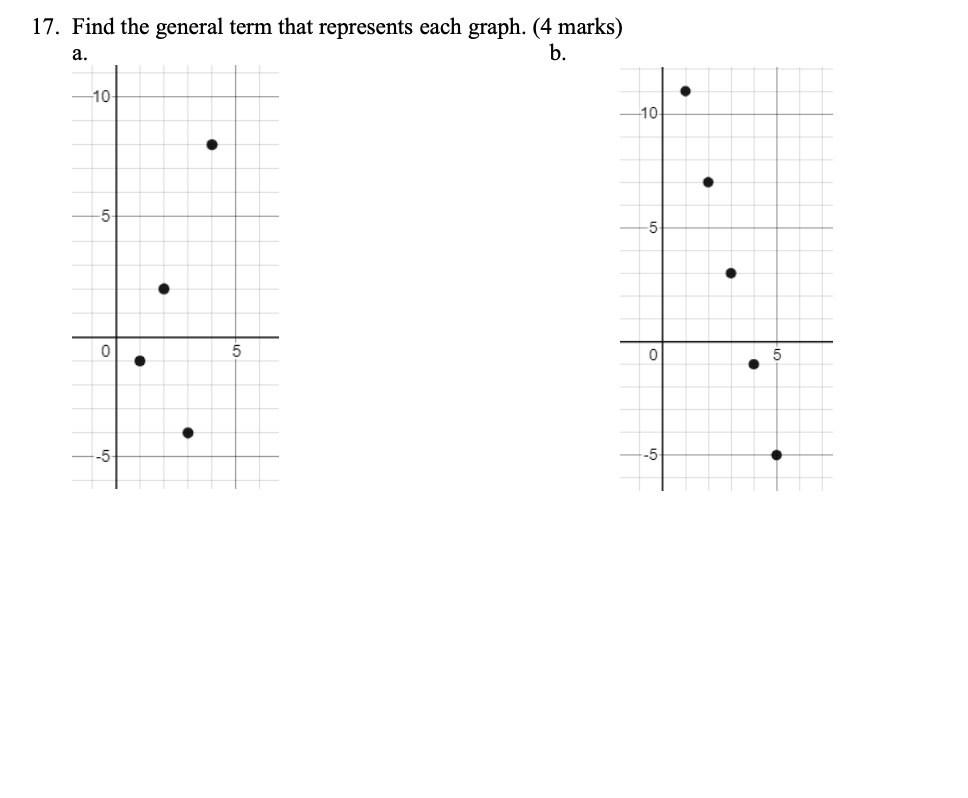 17. Find the general term that represents each graph. (4 marks)

a.

10
5
0
5
-5

b.

10
5
0
5
-5